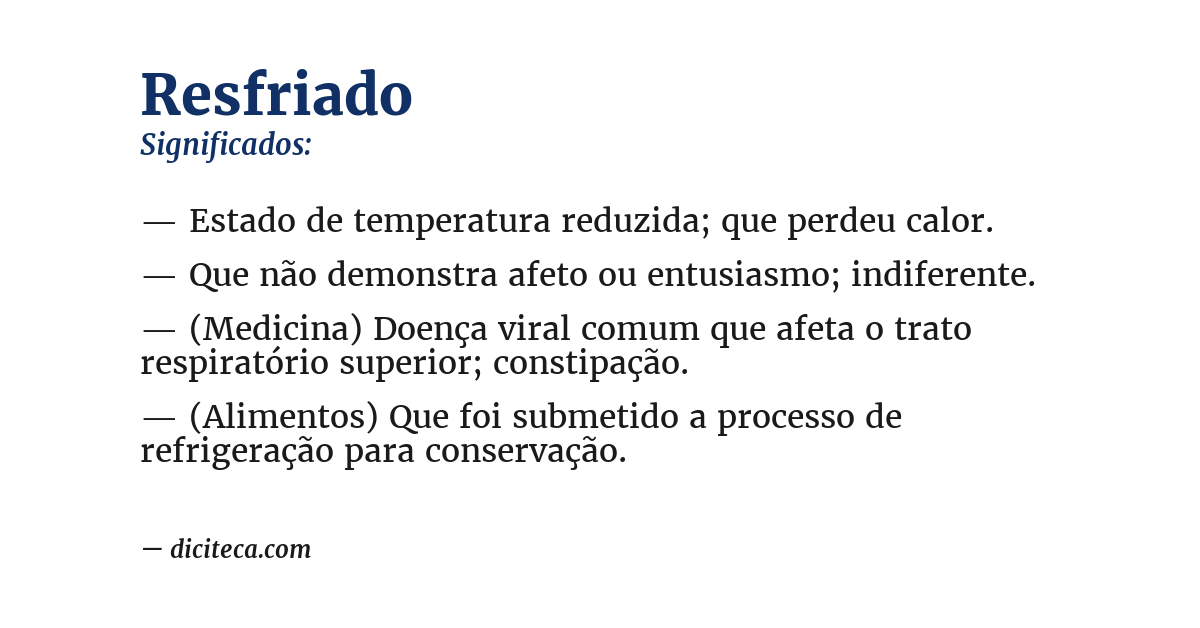 Resfriado
Significados:

— Estado de temperatura reduzida; que perdeu calor.

— Que não demonstra afeto ou entusiasmo; indiferente.

— (Medicina) Doença viral comum que afeta o trato respiratório superior; constipação.

— (Alimentos) Que foi submetido a processo de refrigeração para conservação.

— diciteca.com